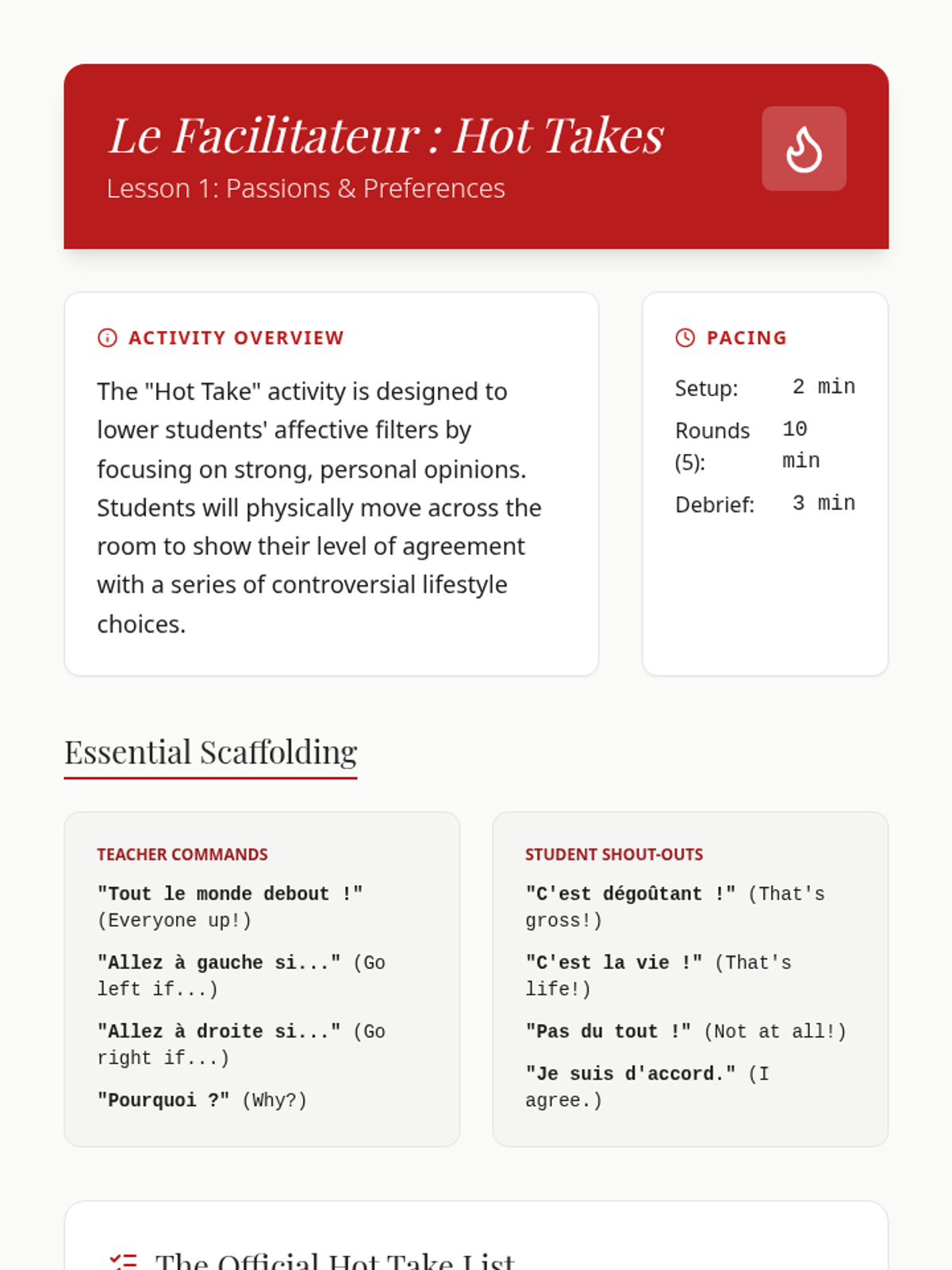 Le Facilitateur : Hot Takes
Lesson 1: Passions & Preferences

ACTIVITY OVERVIEW

The "Hot Take" activity is designed to lower students' affective filters by focusing on strong, personal opinions. Students will physically move across the room to show their level of agreement with a series of controversial lifestyle choices.

PACING

Setup: 2 min
Rounds (5): 10 min
Debrief: 3 min

Essential Scaffolding

TEACHER COMMANDS

"Tout le monde debout !" (Everyone up!)

"Allez à gauche si..." (Go left if...)

"Allez à droite si..." (Go right if...)

"Pourquoi ?" (Why?)

STUDENT SHOUT-OUTS

"C'est dégoûtant !" (That's gross!)

"C'est la vie !" (That's life!)

"Pas du tout !" (Not at all!)

"Je suis d'accord." (I agree.)

The Official Hot Take List